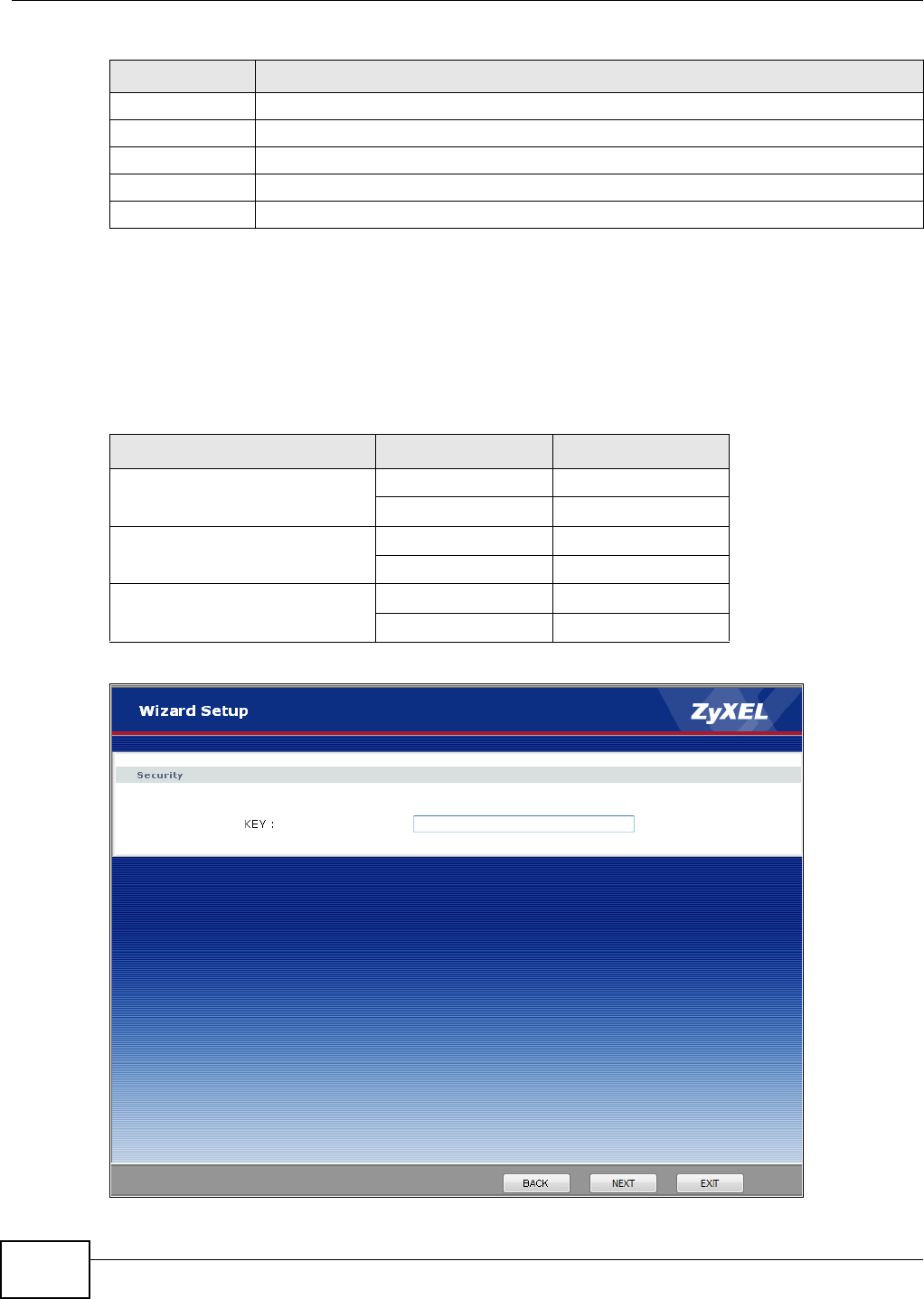 Wizard Setup

ZyXEL

Security

KEY :

BACK NEXT EXIT